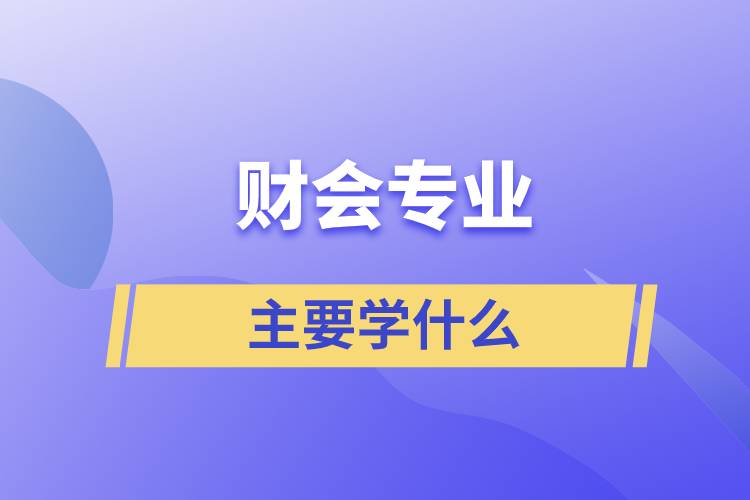 财会专业

主要学什么